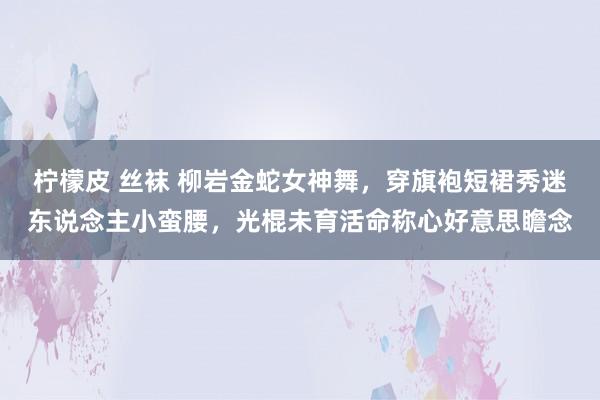 柠檬皮 丝袜 柳岩金蛇女神舞，穿旗袍短裙秀迷东说念主小蛮腰，光棍未育活命称心好意思瞻念